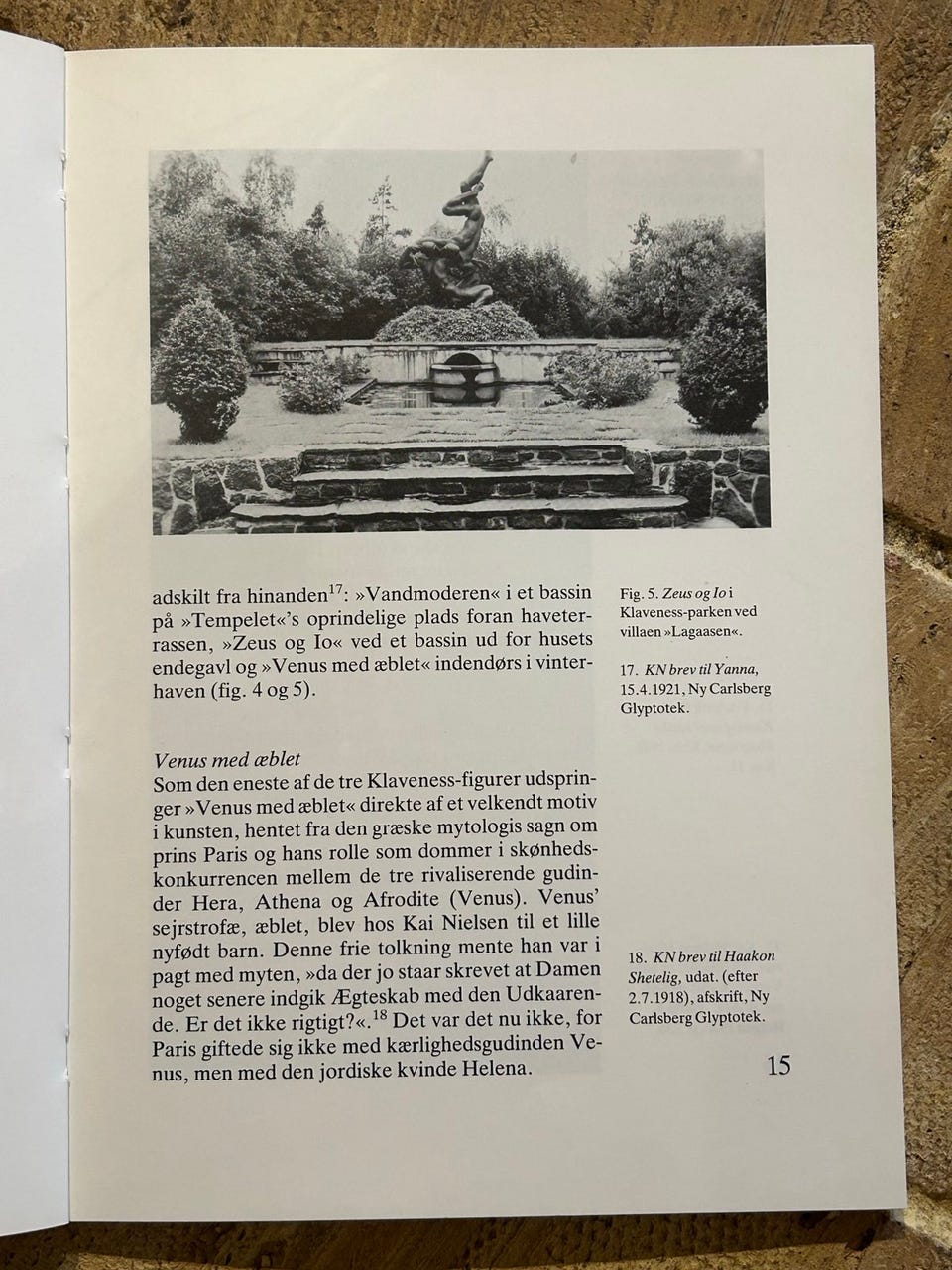 adskilt fra hinanden$^{17}$: »Vandmoderen« i et bassin på »Tempelet«'s oprindelige plads foran haveterrassen, »Zeus og Io« ved et bassin ud for husets endegavl og »Venus med æblet« indendørs i vinterhaven (fig. 4 og 5).

Venus med æblet
Som den eneste af de tre Klaveness-figurer udspringer »Venus med æblet« direkte af et velkendt motiv i kunsten, hentet fra den græske mytologis sagn om prins Paris og hans rolle som dommer i skønhedskonkurrencen mellem de tre rivaliserende gudinder Hera, Athena og Afrodite (Venus). Venus' sejrstrofæ, æblet, blev hos Kai Nielsen til et lille nyfødt barn. Denne frie tolkning mente han var i pagt med myten, »da der jo staar skrevet at Damen noget senere indgik Ægteskab med den Udkaarende. Er det ikke rigtigt?«.$^{18}$ Det var det nu ikke, for Paris giftede sig ikke med kærlighedsgudinden Venus, men med den jordiske kvinde Helena.

Fig. 5. Zeus og Io i Klaveness-parken ved villaen »Lagaasen«.

17. KN brev til Yanna, 15.4.1921, Ny Carlsberg Glyptotek.

18. KN brev til Haakon Shetelig, udat. (efter 2.7.1918), afskrift, Ny Carlsberg Glyptotek.

15